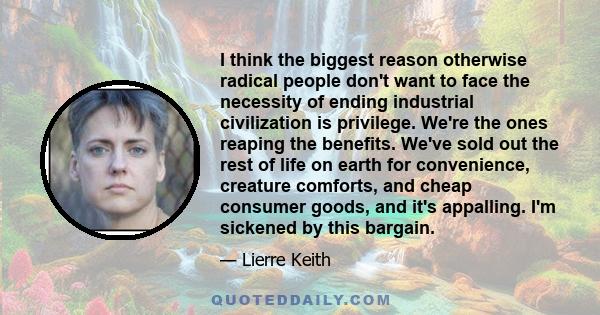 I think the biggest reason otherwise radical people don't want to face the necessity of ending industrial civilization is privilege. We're the ones reaping the benefits. We've sold out the rest of life on earth for convenience, creature comforts, and cheap consumer goods, and it's appalling. I'm sickened by this bargain.

— Lierre Keith

QUOTEDDAILY.COM